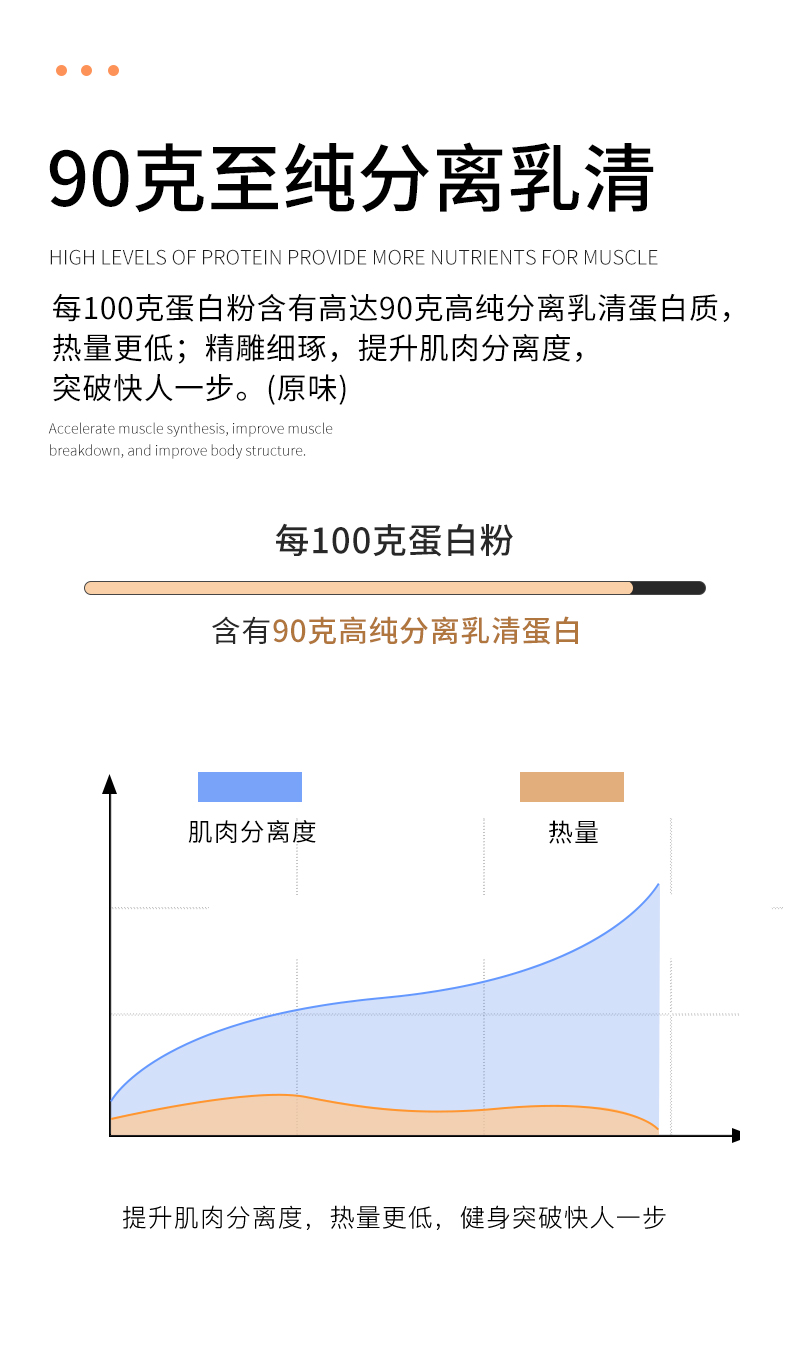 90克至纯分离乳清

HIGH LEVELS OF PROTEIN PROVIDE MORE NUTRIENTS FOR MUSCLE

每100克蛋白粉含有高达90克高纯分离乳清蛋白质，热量更低；精雕细琢，提升肌肉分离度，突破快人一步。(原味)

Accelerate muscle synthesis, improve muscle breakdown, and improve body structure.

每100克蛋白粉

含有90克高纯分离乳清蛋白

肌肉分离度

热量

提升肌肉分离度，热量更低，健身突破快人一步